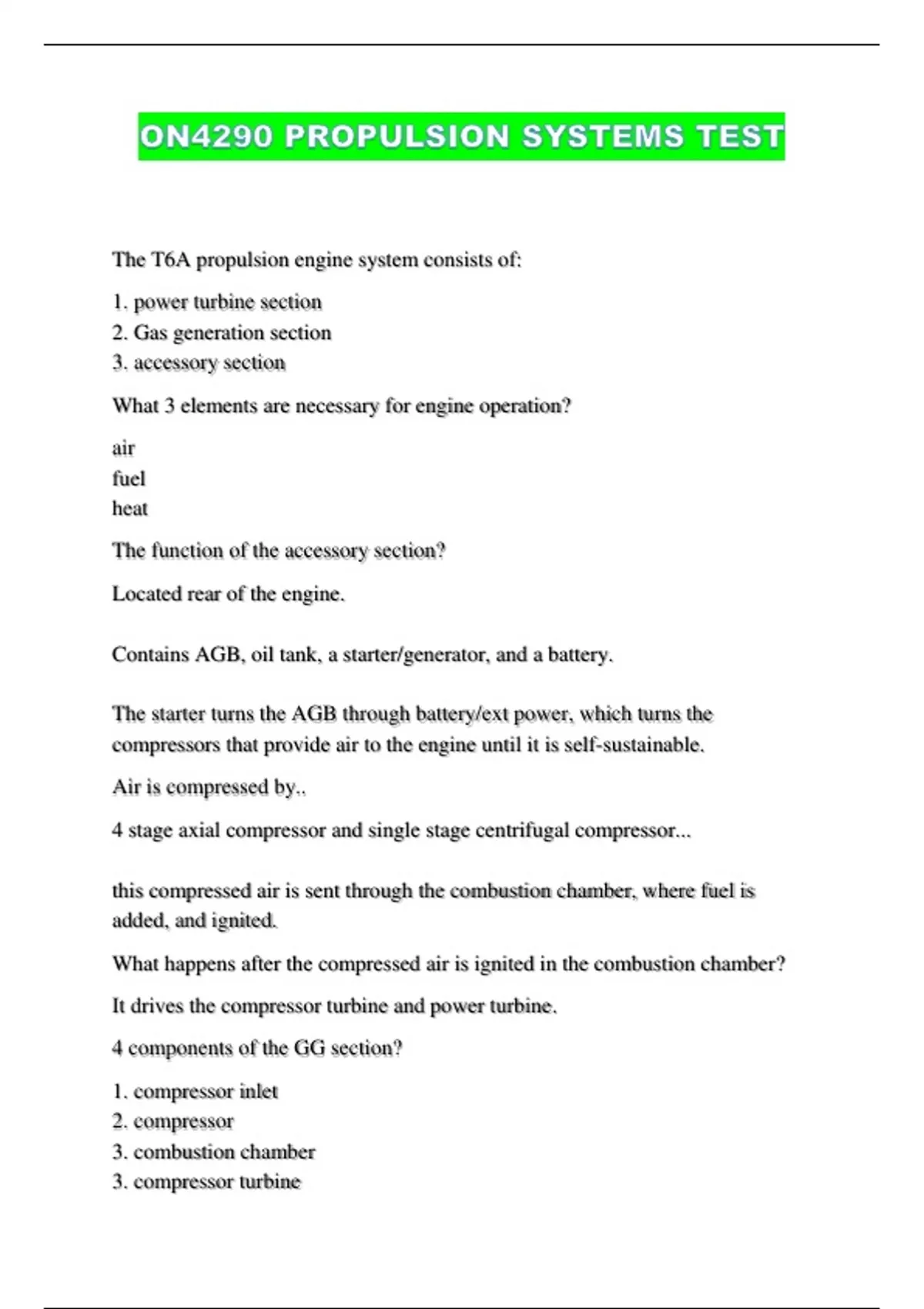 ON4290 PROPULSION SYSTEMS TEST

The T6A propulsion engine system consists of:

1. power turbine section
2. Gas generation section
3. accessory section

What 3 elements are necessary for engine operation?

air
fuel
heat

The function of the accessory section?

Located rear of the engine.

Contains AGB, oil tank, a starter/generator, and a battery.

The starter turns the AGB through battery/ext power, which turns the compressors that provide air to the engine until it is self-sustainable.

Air is compressed by.,

4 stage axial compressor and single stage centrifugal compressor...

this compressed air is sent through the combustion chamber, where fuel is added, and ignited.

What happens after the compressed air is ignited in the combustion chamber?

It drives the compressor turbine and power turbine.

4 components of the GG section?

1. compressor inlet
2. compressor
3. combustion chamber
3. compressor turbine